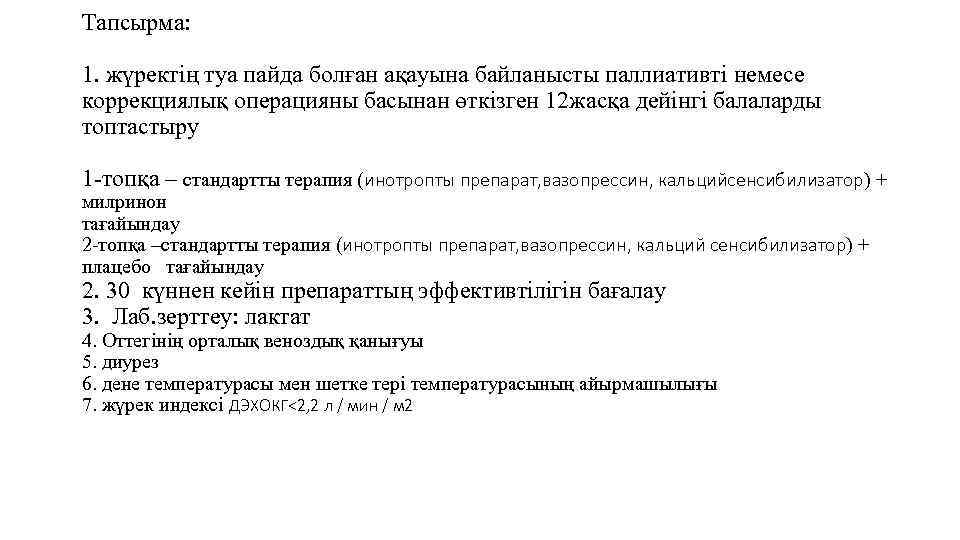 Тапсырма:

1. жүректің туа пайда болған ақауына байланысты паллиативті немесе коррекциялық операцияны басынан өткізген 12жасқа дейінгі балаларды топтастыру

1-топқа – стандартты терапия (инотропты препарат,вазопрессин, кальцийсенсибилизатор) + милринон тағайындау
2-топқа –стандартты терапия (инотропты препарат,вазопрессин, кальций сенсибилизатор) + плацебо тағайындау
2. 30 күннен кейін препараттың эффективтілігін бағалау
3. Лаб.зерттеу: лактат
4. Оттегінің орталық веноздық қанығуы
5. диурез
6. дене температурасы мен шетке тері температурасының айырмашылығы
7. жүрек индексі ДЭХОКГ<2,2 л / мин / м2